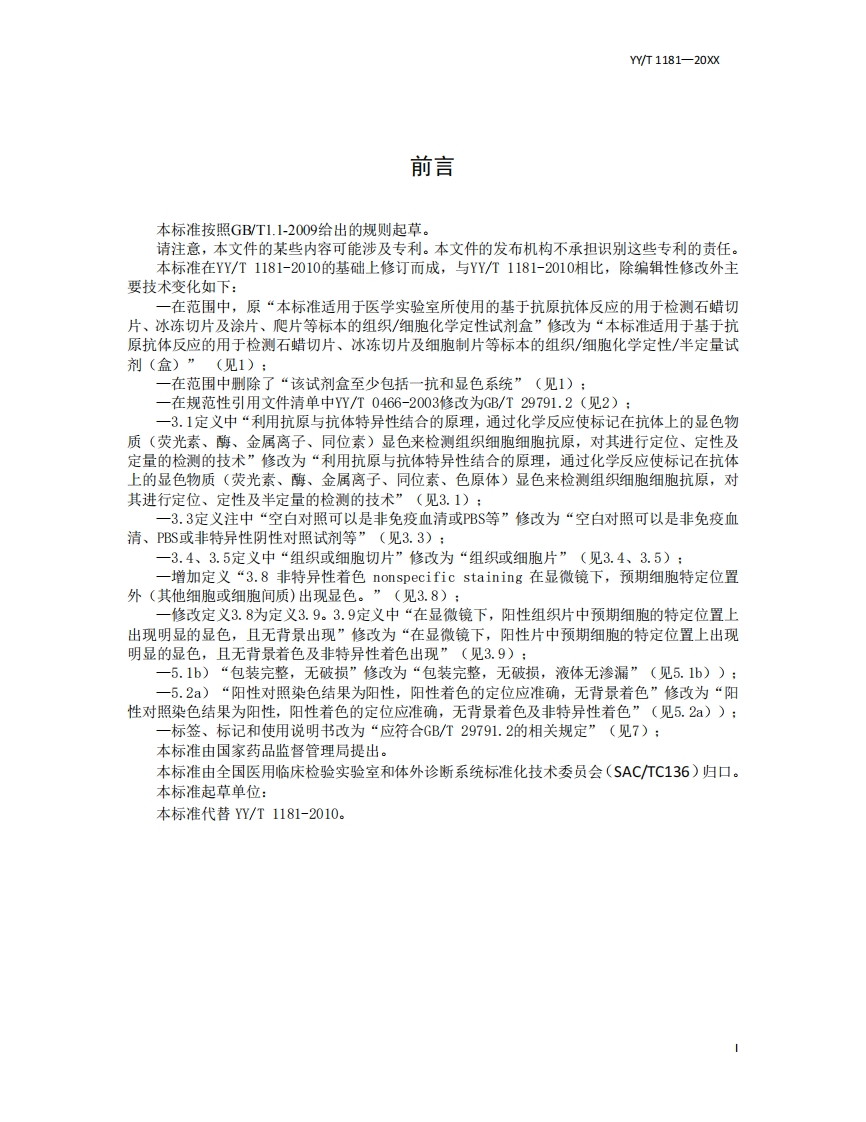 YY/T 1181—20XX

前言

本标准按照GB/T1.1-2009给出的规则起草。

请注意，本文件的某些内容可能涉及专利。本文件的发布机构不承担识别这些专利的责任。

本标准在YY/T 1181-2010的基础上修订而成，与YY/T 1181-2010相比，除编辑性修改外主要技术变化如下：

—在范围中，原“本标准适用于医学实验室所使用的基于抗原抗体反应的用于检测石蜡切片、冰冻切片及涂片、爬片等标本的组织/细胞化学定性试剂盒”修改为“本标准适用于基于抗原抗体反应的用于检测石蜡切片、冰冻切片及细胞制片等标本的组织/细胞化学定性/半定量试剂（盒）”（见1）；

—在范围中删除了“该试剂盒至少包括一抗和显色系统”（见1）；

—在规范性引用文件清单中YY/T 0466-2003修改为GB/T 29791.2（见2）；

—3.1定义中“利用抗原与抗体特异性结合的原理，通过化学反应使标记在抗体上的显色物质（荧光素、酶、金属离子、同位素）显色来检测组织细胞细胞抗原，对其进行定位、定性及定量的检测的技术”修改为“利用抗原与抗体特异性结合的原理，通过化学反应使标记在抗体上的显色物质（荧光素、酶、金属离子、同位素、色原体）显色来检测组织细胞细胞抗原，对其进行定位、定性及半定量的检测的技术”（见3.1）；

—3.3定义注中“空白对照可以是非免疫血清或PBS等”修改为“空白对照可以是非免疫血清、PBS或非特异性阴性对照试剂等”（见3.3）；

—3.4、3.5定义中“组织或细胞切片”修改为“组织或细胞片”（见3.4、3.5）；

—增加定义“3.8 非特异性着色 nonspecific staining 在显微镜下，预期细胞特定位置外（其他细胞或细胞间质）出现显色。”（见3.8）；

—修改定义3.8为定义3.9。3.9定义中“在显微镜下，阳性组织片中预期细胞的特定位置上出现明显的显色，且无背景出现”修改为“在显微镜下，阳性片中预期细胞的特定位置上出现明显的显色，且无背景着色及非特异性着色出现”（见3.9）；

—5.1b）“包装完整，无破损”修改为“包装完整，无破损，液体无渗漏”（见5.1b））；

—5.2a）“阳性对照染色结果为阳性，阳性着色的定位应准确，无背景着色”修改为“阳性对照染色结果为阳性，阳性着色的定位应准确，无背景着色及非特异性着色”（见5.2a））；

—标签、标记和使用说明书改为“应符合GB/T 29791.2的相关规定”（见7）；

本标准由国家药品监督管理局提出。

本标准由全国医用临床检验实验室和体外诊断系统标准化技术委员会（SAC/TC136）归口。

本标准起草单位：

本标准代替 YY/T 1181-2010。

I